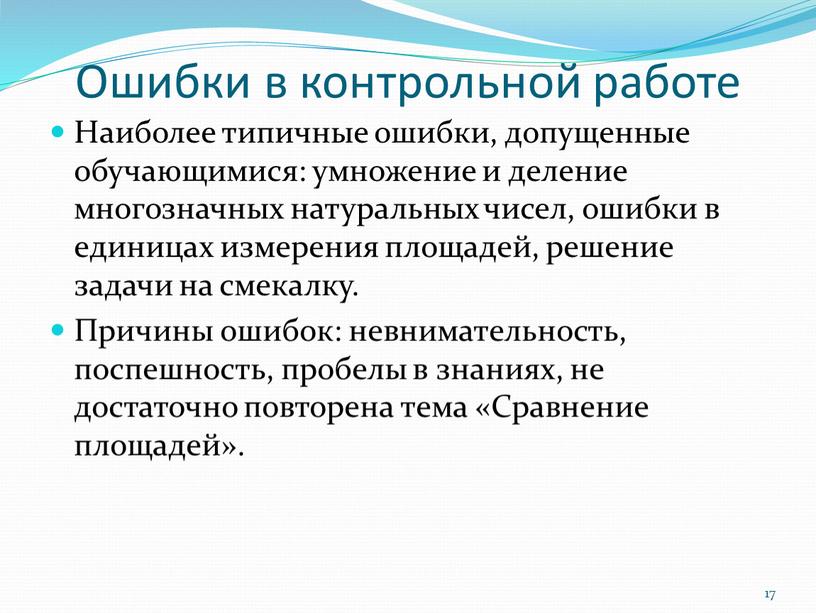 Ошибки в контрольной работе

Наиболее типичные ошибки, допущенные обучающимися: умножение и деление многозначных натуральных чисел, ошибки в единицах измерения площадей, решение задачи на смекалку.

Причины ошибок: невнимательность, поспешность, пробелы в знаниях, не достаточно повторена тема «Сравнение площадей».

17